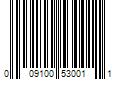 0 09100 53001 1